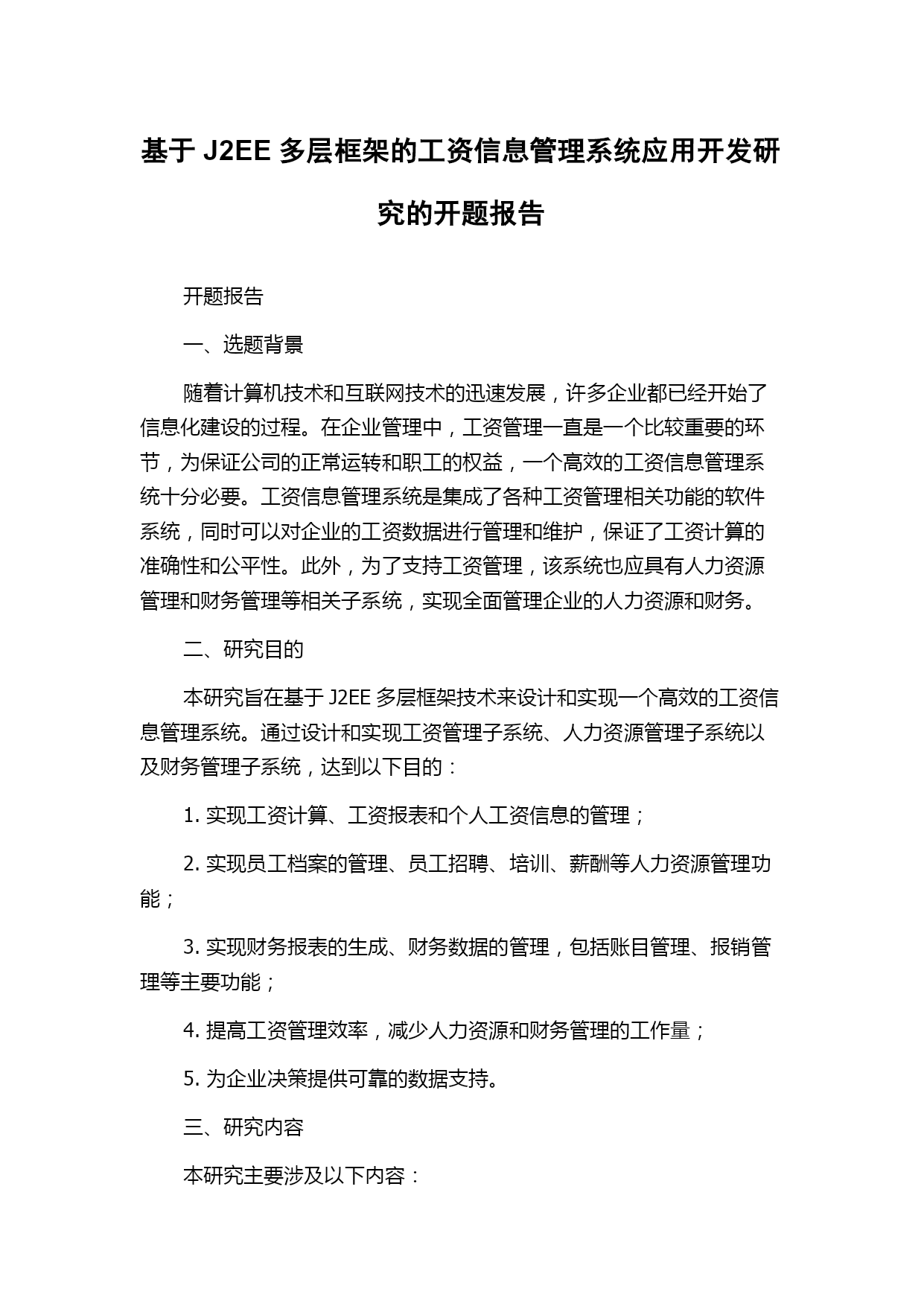 基于 J2EE 多层框架的工资信息管理系统应用开发研究的开题报告

开题报告

一、选题背景

随着计算机技术和互联网技术的迅速发展，许多企业都已经开始了信息化建设的过程。在企业管理中，工资管理一直是一个比较重要的环节，为保证公司的正常运转和职工的权益，一个高效的工资信息管理系统十分必要。工资信息管理系统是集成了各种工资管理相关功能的软件系统，同时可以对企业的工资数据进行管理和维护，保证了工资计算的准确性和公平性。此外，为了支持工资管理，该系统也应具有人力资源管理和财务管理等相关子系统，实现全面管理企业的人力资源和财务。

二、研究目的

本研究旨在基于 J2EE 多层框架技术来设计和实现一个高效的工资信息管理系统。通过设计和实现工资管理子系统、人力资源管理子系统以及财务管理子系统，达到以下目的：

1. 实现工资计算、工资报表和个人工资信息的管理；

2. 实现员工档案的管理、员工招聘、培训、薪酬等人力资源管理功能；

3. 实现财务报表的生成、财务数据的管理，包括账目管理、报销管理等主要功能；

4. 提高工资管理效率，减少人力资源和财务管理的工作量；

5. 为企业决策提供可靠的数据支持。

三、研究内容

本研究主要涉及以下内容：